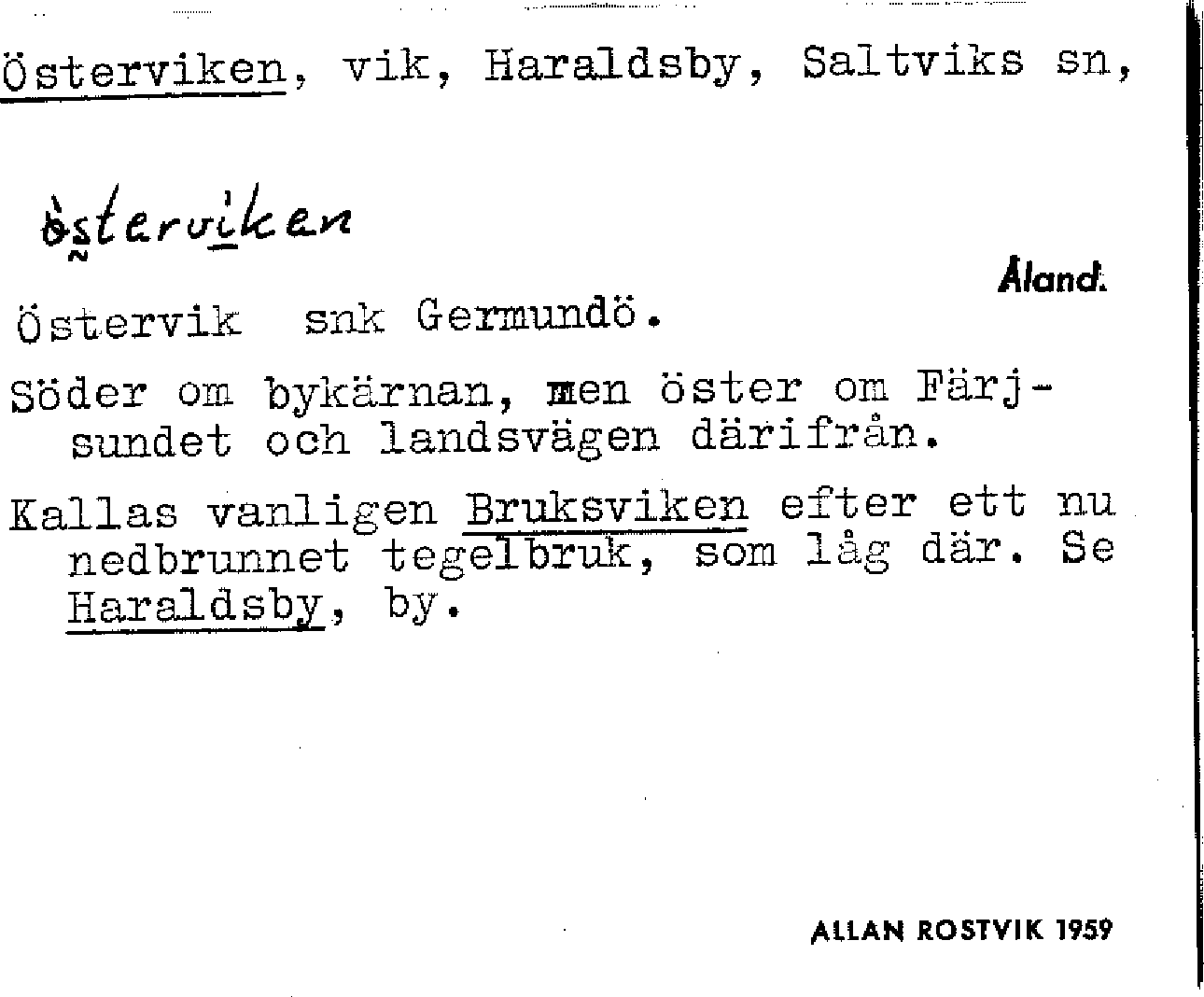 Österviken, vik, Haraldsby, Saltviks sn,

österviken

Åland.

Östervik snk Germundö.

Söder om bykärnan, men öster om Färjsundet och landsvägen därifrån.

Kallas vanligen Bruksviken efter ett nu nedbrunnet tegelbruk, som låg där. Se Haraldsby, by.

ALLAN ROSTVIK 1959